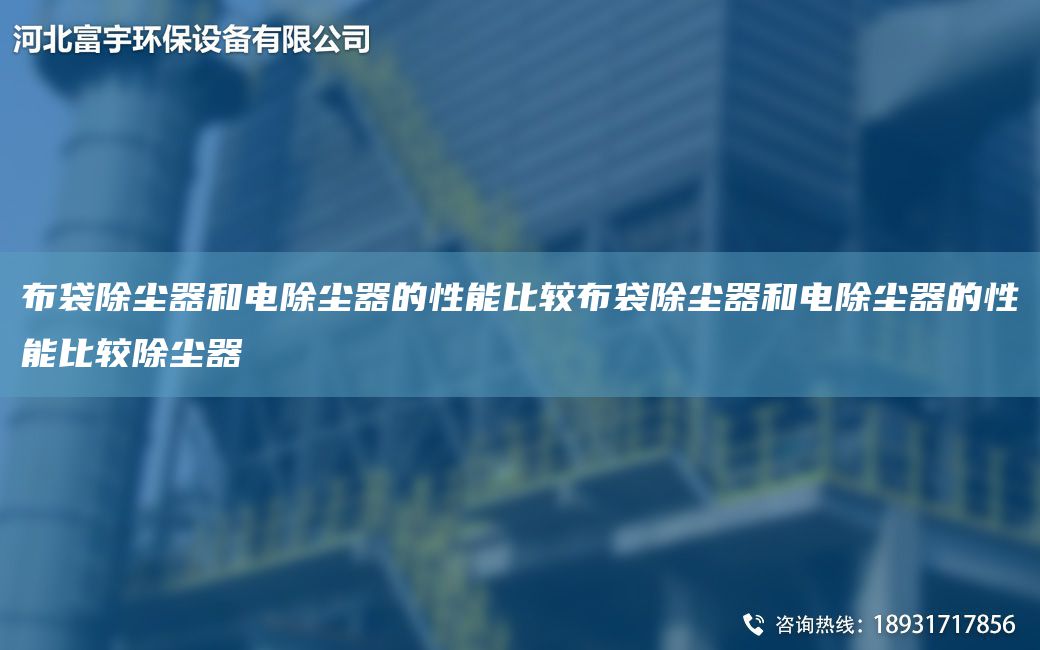 河北富宇环保设备有限公司

布袋除尘器和电除尘器的性能比较布袋除尘器和电除尘器的性能比较除尘器

咨询热线：18931717856